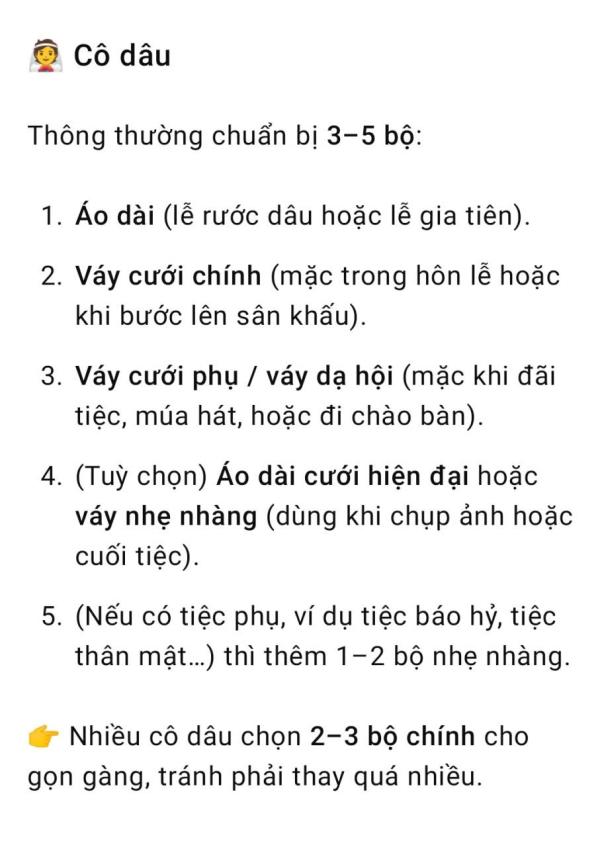 👰 Cô dâu

Thông thường chuẩn bị 3–5 bộ:

1. Áo dài (lễ rước dâu hoặc lễ gia tiên).
2. Váy cưới chính (mặc trong hôn lễ hoặc khi bước lên sân khấu).
3. Váy cưới phụ / váy dạ hội (mặc khi đãi tiệc, múa hát, hoặc đi chào bàn).
4. (Tuỳ chọn) Áo dài cưới hiện đại hoặc váy nhẹ nhàng (dùng khi chụp ảnh hoặc cuối tiệc).
5. (Nếu có tiệc phụ, ví dụ tiệc báo hỷ, tiệc thân mật...) thì thêm 1–2 bộ nhẹ nhàng.

👉 Nhiều cô dâu chọn 2–3 bộ chính cho gọn gàng, tránh phải thay quá nhiều.